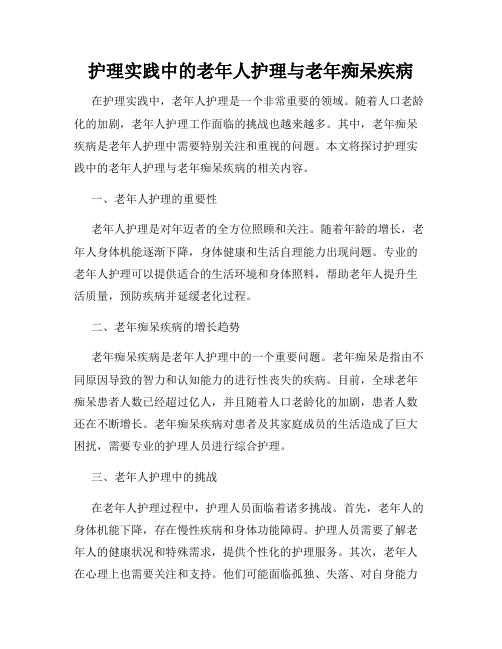 护理实践中的老年人护理与老年痴呆疾病

在护理实践中，老年人护理是一个非常重要的领域。随着人口老龄化的加剧，老年人护理工作面临的挑战也越来越多。其中，老年痴呆疾病是老年人护理中需要特别关注和重视的问题。本文将探讨护理实践中的老年人护理与老年痴呆疾病的相关内容。

一、老年人护理的重要性

老年人护理是对年迈者的全方位照顾和关注。随着年龄的增长，老年人身体机能逐渐下降，身体健康和生活自理能力出现问题。专业的老年人护理可以提供适合的生活环境和身体照料，帮助老年人提升生活质量，预防疾病并延缓老化过程。

二、老年痴呆疾病的增长趋势

老年痴呆疾病是老年人护理中的一个重要问题。老年痴呆是指由不同原因导致的智力和认知能力的进行性丧失的疾病。目前，全球老年痴呆患者人数已经超过亿人，并且随着人口老龄化的加剧，患者人数还在不断增长。老年痴呆疾病对患者及其家庭成员的生活造成了巨大困扰，需要专业的护理人员进行综合护理。

三、老年人护理中的挑战

在老年人护理过程中，护理人员面临着诸多挑战。首先，老年人的身体机能下降，存在慢性疾病和身体功能障碍。护理人员需要了解老年人的健康状况和特殊需求，提供个性化的护理服务。其次，老年人在心理上也需要关注和支持。他们可能面临孤独、失落、对自身能力